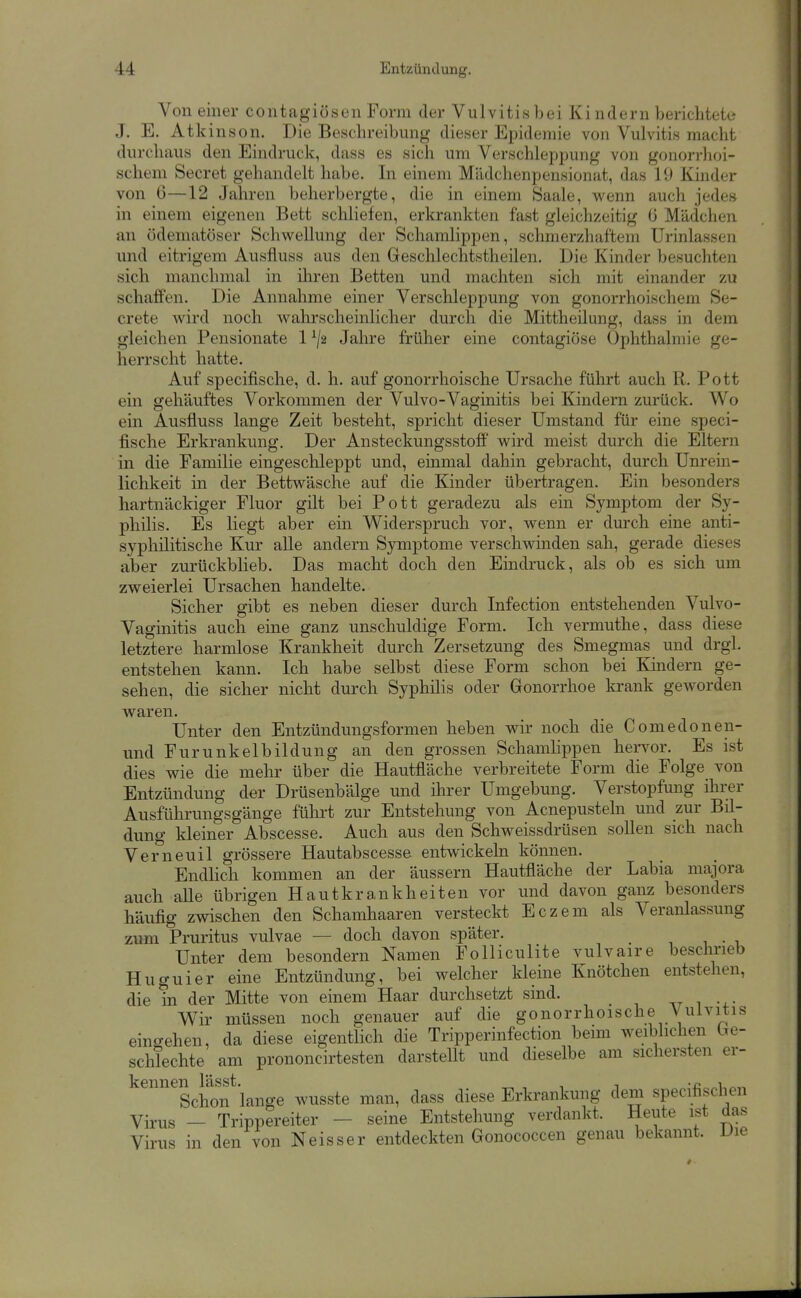 44 Entzündung.

Von einer contagiösen Form der Vulvitis bei Kindern berichtete J. E. Atkinson. Die Beschreibung dieser Epidemie von Vulvitis macht durchaus den Eindruck, dass es sich um Verschleppung von gonorrhoischem Secret gehandelt habe. In einem Mädchenpensionat, das 19 Kinder von 6—12 Jahren beherbergte, die in einem Saale, wenn auch jedes in einem eigenen Bett schliefen, erkrankten fast gleichzeitig 6 Mädchen an ödematöser Schwellung der Schamlippen, schmerzhaftem Urinlassen und eitrigem Ausfluss aus den Geschlechtstheilen. Die Kinder besuchten sich manchmal in ihren Betten und machten sich mit einander zu schaffen. Die Annahme einer Verschleppung von gonorrhoischem Secrete wird noch wahrscheinlicher durch die Mittheilung, dass in dem gleichen Pensionate $1\frac{1}{2}$ Jahre früher eine contagiöse Ophthalmie geherrscht hatte.

Auf specifische, d. h. auf gonorrhoische Ursache führt auch R. Pott ein gehäuftes Vorkommen der Vulvo-Vaginitis bei Kindern zurück. Wo ein Ausfluss lange Zeit besteht, spricht dieser Umstand für eine specifische Erkrankung. Der Ansteckungsstoff wird meist durch die Eltern in die Familie eingeschleppt und, einmal dahin gebracht, durch Unreinlichkeit in der Bettwäsche auf die Kinder übertragen. Ein besonders hartnäckiger Fluor gilt bei Pott geradezu als ein Symptom der Syphilis. Es liegt aber ein Widerspruch vor, wenn er durch eine antisyphilitische Kur alle andern Symptome verschwinden sah, gerade dieses aber zurückblieb. Das macht doch den Eindruck, als ob es sich um zweierlei Ursachen handelte.

Sicher gibt es neben dieser durch Infection entstehenden Vulvo-Vaginitis auch eine ganz unschuldige Form. Ich vermuthe, dass diese letztere harmlose Krankheit durch Zersetzung des Smegmas und drgl. entstehen kann. Ich habe selbst diese Form schon bei Kindern gesehen, die sicher nicht durch Syphilis oder Gonorrhoe krank geworden waren.

Unter den Entzündungsformen heben wir noch die Comedonen- und Furunkelbildung an den grossen Schamlippen hervor. Es ist dies wie die mehr über die Hautfläche verbreitete Form die Folge von Entzündung der Drüsenbälge und ihrer Umgebung. Verstopfung ihrer Ausführungsgänge führt zur Entstehung von Acnepusteln und zur Bildung kleiner Abscesse. Auch aus den Schweissdrüsen sollen sich nach Verneuil grössere Hautabscesse entwickeln können.

Endlich kommen an der äussern Hautfläche der Labia majora auch alle übrigen Hautkrankheiten vor und davon ganz besonders häufig zwischen den Schamhaaren versteckt Eczem als Veranlassung zum Pruritus vulvae — doch davon später.

Unter dem besondern Namen Folliculite vulvaire beschrieb Huguier eine Entzündung, bei welcher kleine Knötchen entstehen, die in der Mitte von einem Haar durchsetzt sind.

Wir müssen noch genauer auf die gonorrhoische Vulvitis eingehen, da diese eigentlich die Tripperinfection beim weiblichen Geschlechte am prononcirtesten darstellt und dieselbe am sichersten erkennen lässt.

Schon lange wusste man, dass diese Erkrankung dem specifischen Virus — Trippereiter — seine Entstehung verdankt. Heute ist das Virus in den von Neisser entdeckten Gonococcen genau bekannt. Die